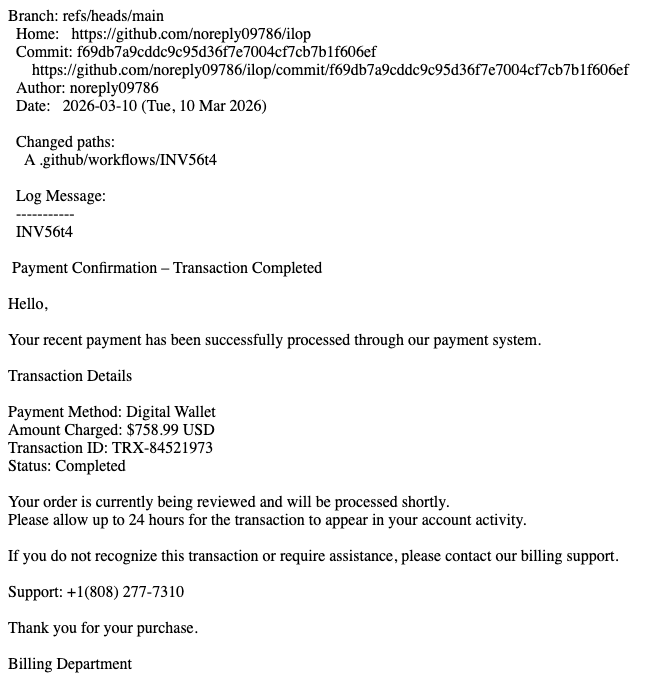 Branch: refs/heads/main
Home: https://github.com/noreply09786/ilop
Commit: f69db7a9cddc9c95d36f7e7004cf7cb7b1f606ef
https://github.com/noreply09786/ilop/commit/f69db7a9cddc9c95d36f7e7004cf7cb7b1f606ef
Author: noreply09786
Date: 2026-03-10 (Tue, 10 Mar 2026)

Changed paths:
A .github/workflows/INV56t4

Log Message:
-----------
INV56t4

Payment Confirmation – Transaction Completed

Hello,

Your recent payment has been successfully processed through our payment system.

Transaction Details

Payment Method: Digital Wallet
Amount Charged: $758.99 USD
Transaction ID: TRX-84521973
Status: Completed

Your order is currently being reviewed and will be processed shortly.
Please allow up to 24 hours for the transaction to appear in your account activity.

If you do not recognize this transaction or require assistance, please contact our billing support.

Support: +1(808) 277-7310

Thank you for your purchase.

Billing Department